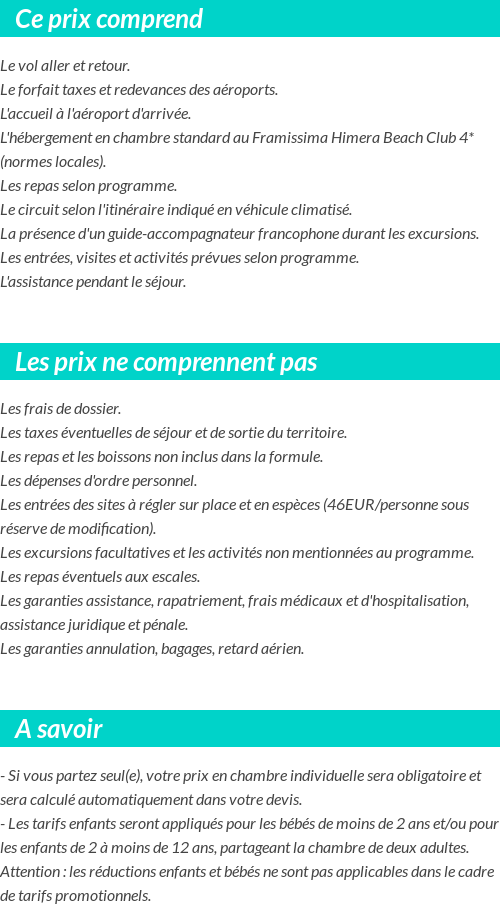 Ce prix comprend

Le vol aller et retour.
Le forfait taxes et redevances des aéroports.
L'accueil à l'aéroport d'arrivée.
L'hébergement en chambre standard au Framissima Himera Beach Club 4* (normes locales).
Les repas selon programme.
Le circuit selon l'itinéraire indiqué en véhicule climatisé.
La présence d'un guide-accompagnateur francophone durant les excursions.
Les entrées, visites et activités prévues selon programme.
L'assistance pendant le séjour.

Les prix ne comprennent pas

Les frais de dossier.
Les taxes éventuelles de séjour et de sortie du territoire.
Les repas et les boissons non inclus dans la formule.
Les dépenses d'ordre personnel.
Les entrées des sites à régler sur place et en espèces (46EUR/personne sous réserve de modification).
Les excursions facultatives et les activités non mentionnées au programme.
Les repas éventuels aux escales.
Les garanties assistance, rapatriement, frais médicaux et d'hospitalisation, assistance juridique et pénale.
Les garanties annulation, bagages, retard aérien.

A savoir

- Si vous partez seul(e), votre prix en chambre individuelle sera obligatoire et sera calculé automatiquement dans votre devis.
- Les tarifs enfants seront appliqués pour les bébés de moins de 2 ans et/ou pour les enfants de 2 à moins de 12 ans, partageant la chambre de deux adultes. Attention : les réductions enfants et bébés ne sont pas applicables dans le cadre de tarifs promotionnels.